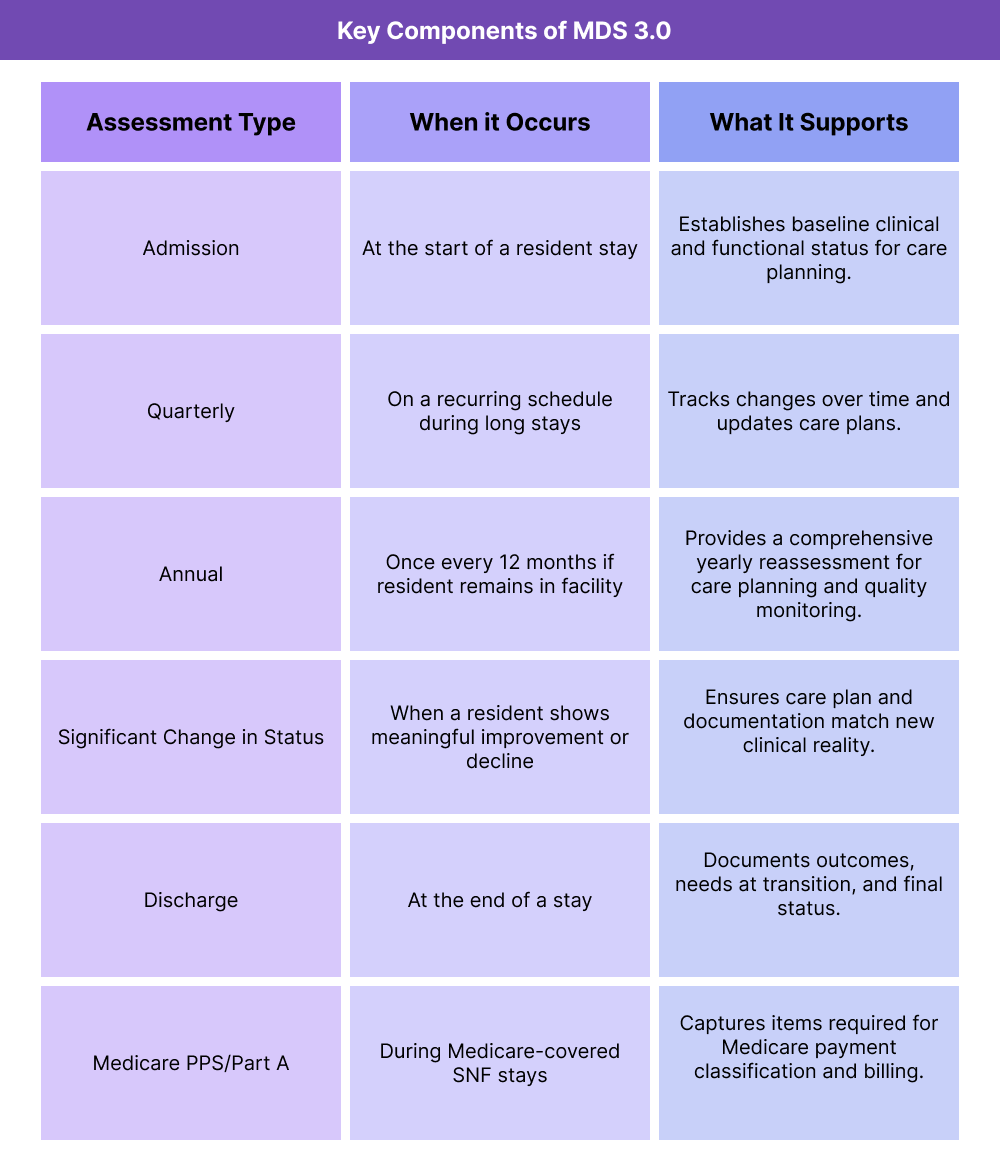 Key Components of MDS 3.0

| Assessment Type | When it Occurs | What It Supports |
|---|---|---|
| Admission | At the start of a resident stay | Establishes baseline clinical and functional status for care planning. |
| Quarterly | On a recurring schedule during long stays | Tracks changes over time and updates care plans. |
| Annual | Once every 12 months if resident remains in facility | Provides a comprehensive yearly reassessment for care planning and quality monitoring. |
| Significant Change in Status | When a resident shows meaningful improvement or decline | Ensures care plan and documentation match new clinical reality. |
| Discharge | At the end of a stay | Documents outcomes, needs at transition, and final status. |
| Medicare PPS/Part A | During Medicare-covered SNF stays | Captures items required for Medicare payment classification and billing. |